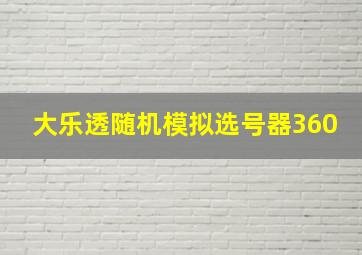 大乐透随机模拟选号器360